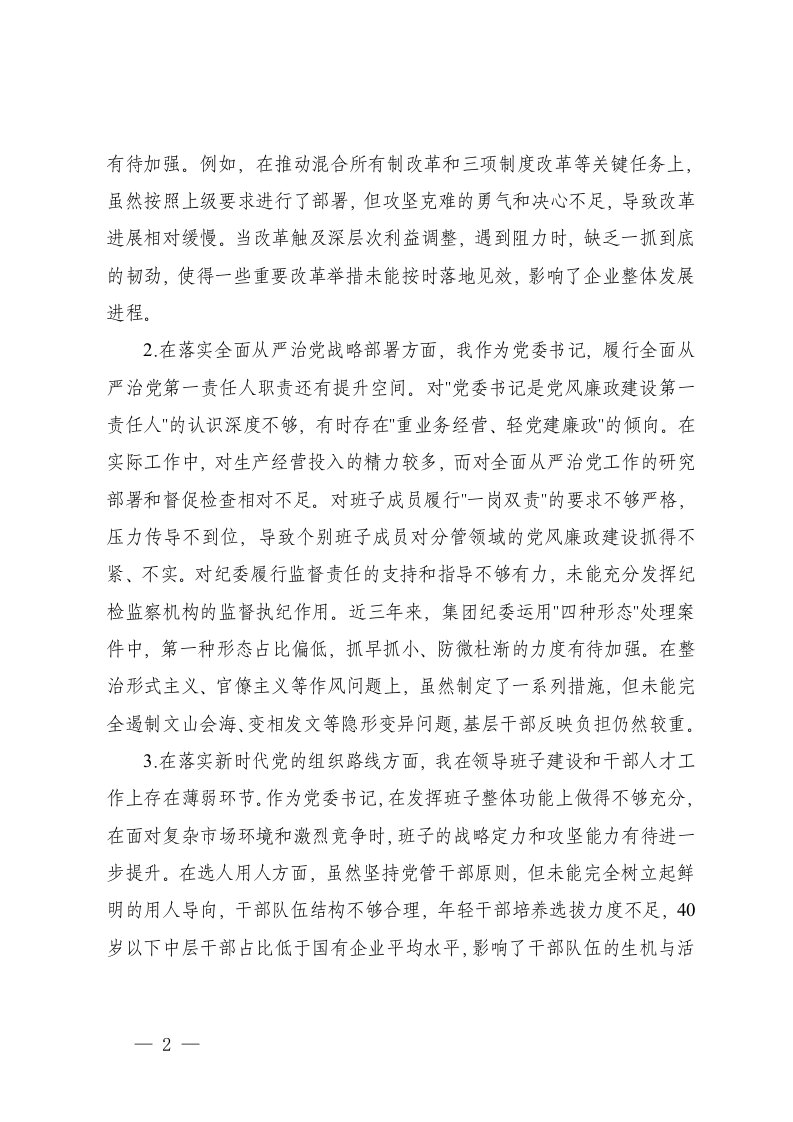 有待加强。例如，在推动混合所有制改革和三项制度改革等关键任务上，虽然按照上级要求进行了部署，但攻坚克难的勇气和决心不足，导致改革进展相对缓慢。当改革触及深层次利益调整，遇到阻力时，缺乏一抓到底的韧劲，使得一些重要改革举措未能按时落地见效，影响了企业整体发展进程。

2.在落实全面从严治党战略部署方面，我作为党委书记，履行全面从严治党第一责任人职责还有提升空间。对"党委书记是党风廉政建设第一责任人"的认识深度不够，有时存在"重业务经营、轻党建廉政"的倾向。在实际工作中，对生产经营投入的精力较多，而对全面从严治党工作的研究部署和督促检查相对不足。对班子成员履行"一岗双责"的要求不够严格，压力传导不到位，导致个别班子成员对分管领域的党风廉政建设抓得不紧、不实。对纪委履行监督责任的支持和指导不够有力，未能充分发挥纪检监察机构的监督执纪作用。近三年来，集团纪委运用"四种形态"处理案件中，第一种形态占比偏低，抓早抓小、防微杜渐的力度有待加强。在整治形式主义、官僚主义等作风问题上，虽然制定了一系列措施，但未能完全遏制文山会海、变相发文等隐形变异问题，基层干部反映负担仍然较重。

3.在落实新时代党的组织路线方面，我在领导班子建设和干部人才工作上存在薄弱环节。作为党委书记，在发挥班子整体功能上做得不够充分，在面对复杂市场环境和激烈竞争时，班子的战略定力和攻坚能力有待进一步提升。在选人用人方面，虽然坚持党管干部原则，但未能完全树立起鲜明的用人导向，干部队伍结构不够合理，年轻干部培养选拔力度不足，40岁以下中层干部占比低于国有企业平均水平，影响了干部队伍的生机与活

— 2 —